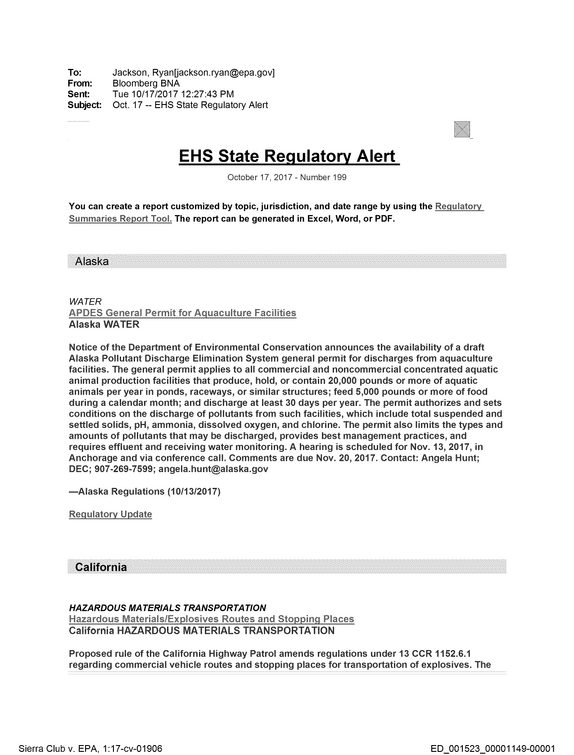 To: Jackson, Ryan[jackson.ryan@epa.gov]
From: Bloomberg BNA
Sent: Tue 10/17/2017 12:27:43 PM
Subject: Oct. 17 -- EHS State Regulatory Alert

EHS State Regulatory Alert

October 17, 2017 - Number 199

You can create a report customized by topic, jurisdiction, and date range by using the Regulatory Summaries Report Tool. The report can be generated in Excel, Word, or PDF.

Alaska

WATER
APDES General Permit for Aquaculture Facilities
Alaska WATER

Notice of the Department of Environmental Conservation announces the availability of a draft Alaska Pollutant Discharge Elimination System general permit for discharges from aquaculture facilities. The general permit applies to all commercial and noncommercial concentrated aquatic animal production facilities that produce, hold, or contain 20,000 pounds or more of aquatic animals per year in ponds, raceways, or similar structures; feed 5,000 pounds or more of food during a calendar month; and discharge at least 30 days per year. The permit authorizes and sets conditions on the discharge of pollutants from such facilities, which include total suspended and settled solids, pH, ammonia, dissolved oxygen, and chlorine. The permit also limits the types and amounts of pollutants that may be discharged, provides best management practices, and requires effluent and receiving water monitoring. A hearing is scheduled for Nov. 13, 2017, in Anchorage and via conference call. Comments are due Nov. 20, 2017. Contact: Angela Hunt; DEC; 907-269-7599; angela.hunt@alaska.gov

—Alaska Regulations (10/13/2017)

Regulatory Update

California

HAZARDOUS MATERIALS TRANSPORTATION
Hazardous Materials/Explosives Routes and Stopping Places
California HAZARDOUS MATERIALS TRANSPORTATION

Proposed rule of the California Highway Patrol amends regulations under 13 CCR 1152.6.1 regarding commercial vehicle routes and stopping places for transportation of explosives. The

Sierra Club v. EPA, 1:17-cv-01906

ED_001523_00001149-00001